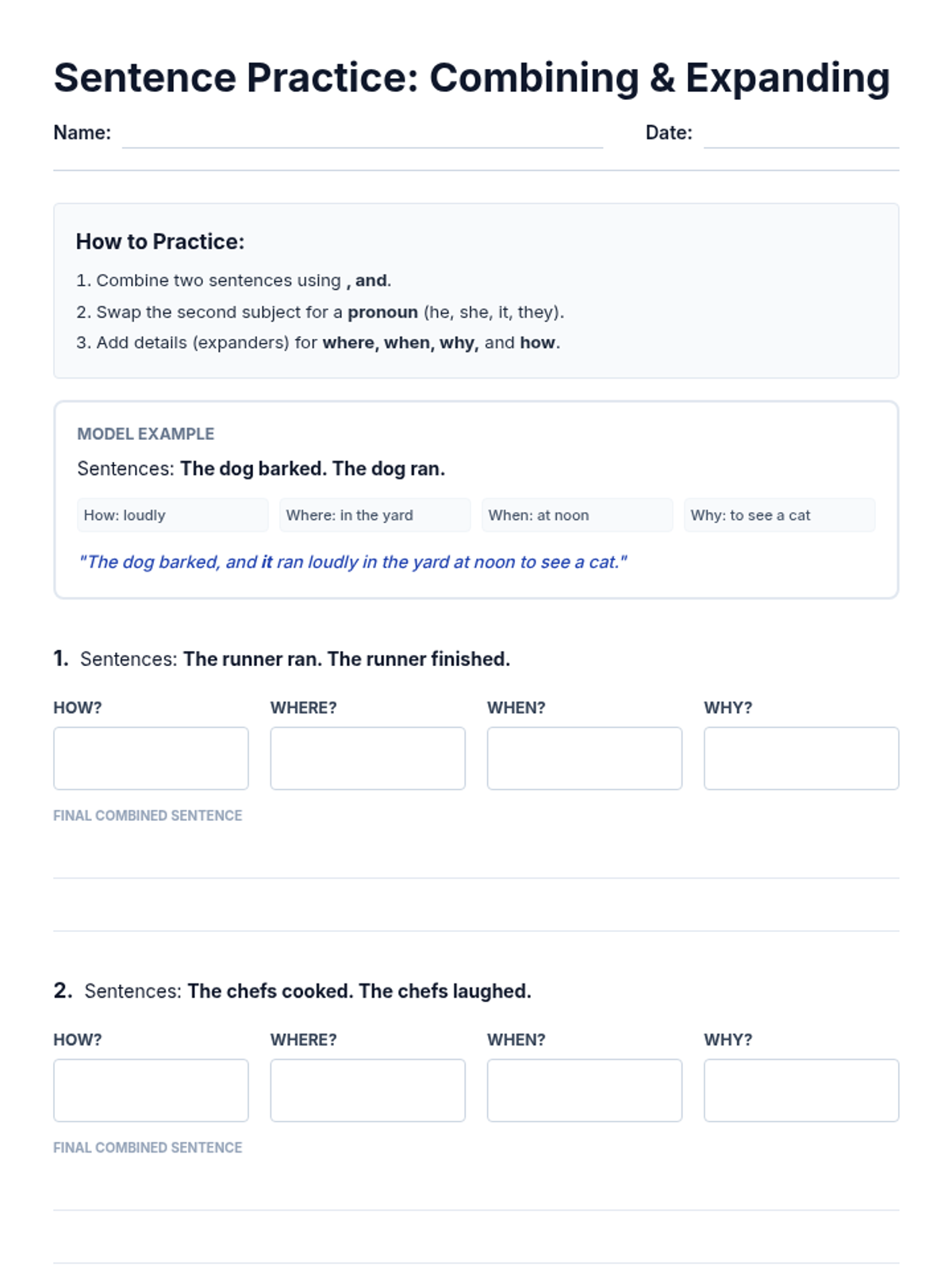 Sentence Practice: Combining & Expanding

Name: Date:

How to Practice:

1. Combine two sentences using , and.
2. Swap the second subject for a pronoun (he, she, it, they).
3. Add details (expanders) for where, when, why, and how.

MODEL EXAMPLE

Sentences: The dog barked. The dog ran.

How: loudly Where: in the yard When: at noon Why: to see a cat

"The dog barked, and it ran loudly in the yard at noon to see a cat."

1. Sentences: The runner ran. The runner finished.

HOW? WHERE? WHEN? WHY?

FINAL COMBINED SENTENCE

2. Sentences: The chefs cooked. The chefs laughed.

HOW? WHERE? WHEN? WHY?

FINAL COMBINED SENTENCE